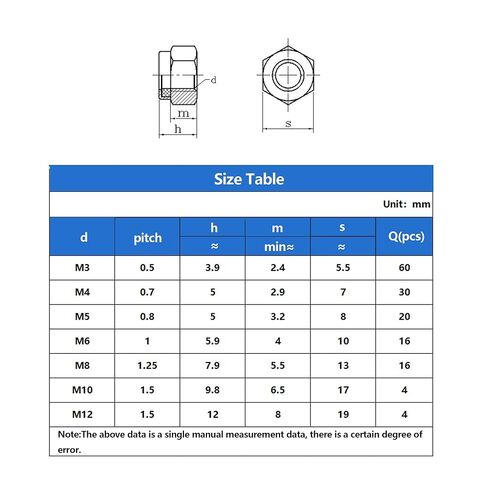 d
m
h
s

Size Table

Unit: mm

| d | pitch | h ≈ | m min≈ | s ≈ | Q(pcs) |
|---|---|---|---|---|---|
| M3 | 0.5 | 3.9 | 2.4 | 5.5 | 60 |
| M4 | 0.7 | 5 | 2.9 | 7 | 30 |
| M5 | 0.8 | 5 | 3.2 | 8 | 20 |
| M6 | 1 | 5.9 | 4 | 10 | 16 |
| M8 | 1.25 | 7.9 | 5.5 | 13 | 16 |
| M10 | 1.5 | 9.8 | 6.5 | 17 | 4 |
| M12 | 1.5 | 12 | 8 | 19 | 4 |

Note:The above data is a single manual measurement data, there is a certain degree of error.